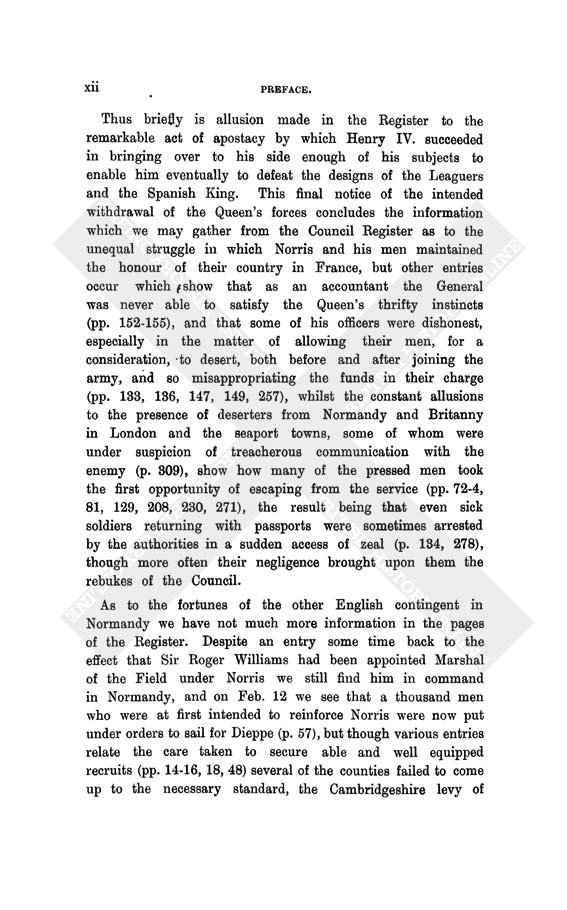 xii PREFACE.

Thus briefly is allusion made in the Register to the remarkable act of apostacy by which Henry IV. succeeded in bringing over to his side enough of his subjects to enable him eventually to defeat the designs of the Leaguers and the Spanish King. This final notice of the intended withdrawal of the Queen's forces concludes the information which we may gather from the Council Register as to the unequal struggle in which Norris and his men maintained the honour of their country in France, but other entries occur which show that as an accountant the General was never able to satisfy the Queen's thrifty instincts (pp. 152-155), and that some of his officers were dishonest, especially in the matter of allowing their men, for a consideration, to desert, both before and after joining the army, and so misappropriating the funds in their charge (pp. 133, 136, 147, 149, 257), whilst the constant allusions to the presence of deserters from Normandy and Britanny in London and the seaport towns, some of whom were under suspicion of treacherous communication with the enemy (p. 309), show how many of the pressed men took the first opportunity of escaping from the service (pp. 72-4, 81, 129, 208, 230, 271), the result being that even sick soldiers returning with passports were sometimes arrested by the authorities in a sudden access of zeal (p. 134, 278), though more often their negligence brought upon them the rebukes of the Council.

As to the fortunes of the other English contingent in Normandy we have not much more information in the pages of the Register. Despite an entry some time back to the effect that Sir Roger Williams had been appointed Marshal of the Field under Norris we still find him in command in Normandy, and on Feb. 12 we see that a thousand men who were at first intended to reinforce Norris were now put under orders to sail for Dieppe (p. 57), but though various entries relate the care taken to secure able and well equipped recruits (pp. 14-16, 18, 48) several of the counties failed to come up to the necessary standard, the Cambridgeshire levy of